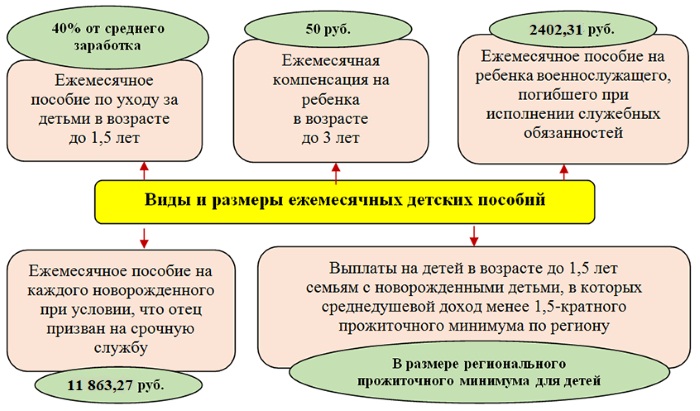 40% от среднего заработка

Ежемесячное пособие по уходу за детьми в возрасте до 1,5 лет

50 руб.

Ежемесячная компенсация на ребенка в возрасте до 3 лет

2402,31 руб.

Ежемесячное пособие на ребенка военнослужащего, погибшего при исполнении служебных обязанностей

Виды и размеры ежемесячных детских пособий

Ежемесячное пособие на каждого новорожденного при условии, что отец призван на срочную службу

11 863,27 руб.

Выплаты на детей в возрасте до 1,5 лет семьям с новорожденными детьми, в которых среднедушевой доход менее 1,5-кратного прожиточного минимума по региону

В размере регионального прожиточного минимума для детей